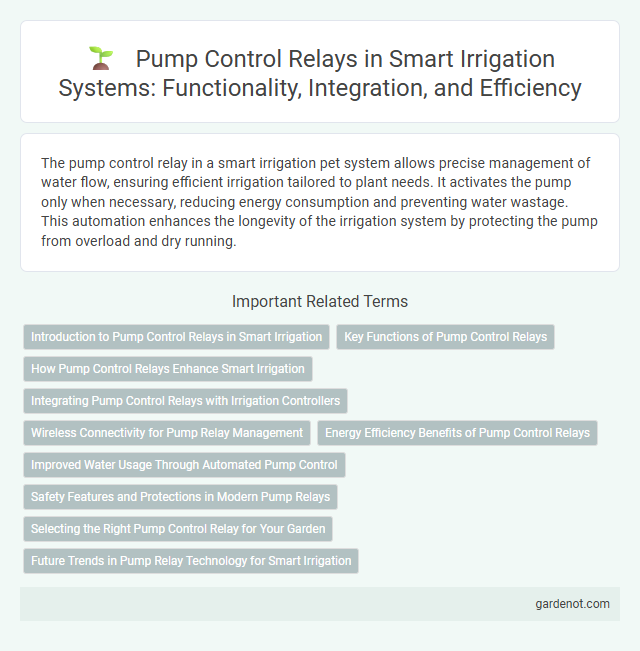 Pump Control Relays in Smart Irrigation Systems: Functionality, Integration, and Efficiency

The pump control relay in a smart irrigation pet system allows precise management of water flow, ensuring efficient irrigation tailored to plant needs. It activates the pump only when necessary, reducing energy consumption and preventing water wastage. This automation enhances the longevity of the irrigation system by protecting the pump from overload and dry running.

Important Related Terms

Introduction to Pump Control Relays in Smart Irrigation

Key Functions of Pump Control Relays

How Pump Control Relays Enhance Smart Irrigation

Integrating Pump Control Relays with Irrigation Controllers

Wireless Connectivity for Pump Relay Management

Energy Efficiency Benefits of Pump Control Relays

Improved Water Usage Through Automated Pump Control

Safety Features and Protections in Modern Pump Relays

Selecting the Right Pump Control Relay for Your Garden

Future Trends in Pump Relay Technology for Smart Irrigation

gardenot.com